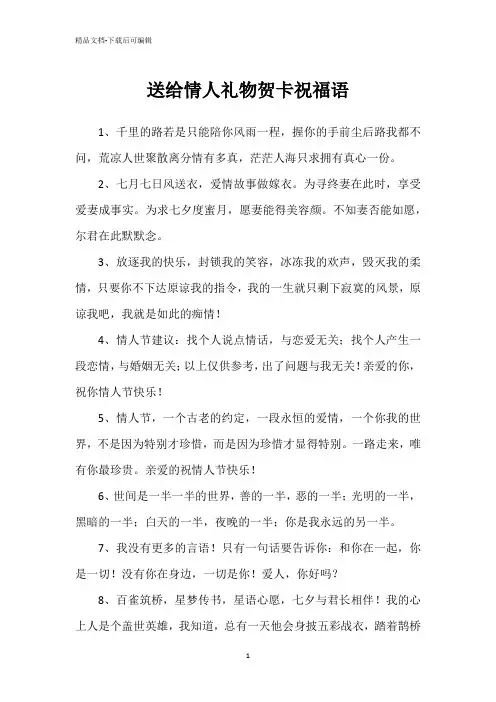 精品文档-下载后可编辑

送给情人礼物贺卡祝福语

1、千里的路若是只能陪你风雨一程，握你的手前尘后路我都不问，荒凉人世聚散离分情有多真，茫茫人海只求拥有真心一份。

2、七月七日风送衣，爱情故事做嫁衣。为寻终妻在此时，享受爱妻成事实。为求七夕度蜜月，愿妻能得美容颜。不知妻否能如愿，尔君在此默默念。

3、放逐我的快乐，封锁我的笑容，冰冻我的欢声，毁灭我的柔情，只要你不下达原谅我的指令，我的一生就只剩下寂寞的风景，原谅我吧，我就是如此的痴情！

4、情人节建议：找个人说点情话，与恋爱无关；找个人产生一段恋情，与婚姻无关；以上仅供参考，出了问题与我无关！亲爱的你，祝你情人节快乐！

5、情人节，一个古老的约定，一段永恒的爱情，一个你我的世界，不是因为特别才珍惜，而是因为珍惜才显得特别。一路走来，唯有你最珍贵。亲爱的祝情人节快乐！

6、世间是一半一半的世界，善的一半，恶的一半；光明的一半，黑暗的一半；白天的一半，夜晚的一半；你是我永远的另一半。

7、我没有更多的言语！只有一句话要告诉你：和你在一起，你是一切！没有你在身边，一切是你！爱人，你好吗？

8、百雀筑桥，星梦传书，星语心愿，七夕与君长相伴！我的心上人是个盖世英雄，我知道，总有一天他会身披五彩战衣，踏着鹊桥

1